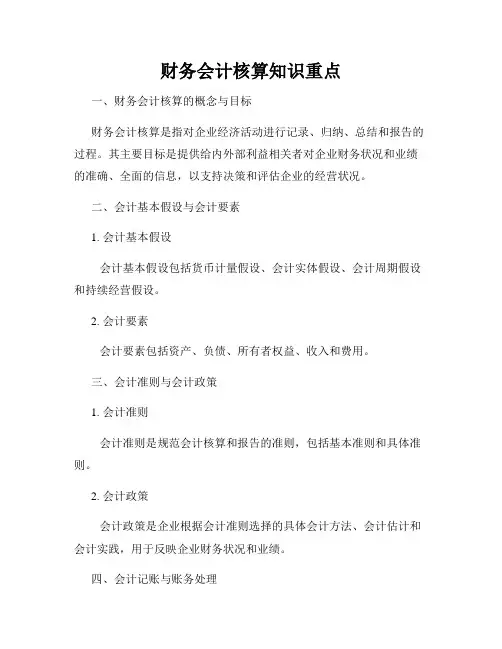 财务会计核算知识重点

一、财务会计核算的概念与目标

财务会计核算是指对企业经济活动进行记录、归纳、总结和报告的过程。其主要目标是提供给内外部利益相关者对企业财务状况和业绩的准确、全面的信息，以支持决策和评估企业的经营状况。

二、会计基本假设与会计要素

1. 会计基本假设

会计基本假设包括货币计量假设、会计实体假设、会计周期假设和持续经营假设。

2. 会计要素

会计要素包括资产、负债、所有者权益、收入和费用。

三、会计准则与会计政策

1. 会计准则

会计准则是规范会计核算和报告的准则，包括基本准则和具体准则。

2. 会计政策

会计政策是企业根据会计准则选择的具体会计方法、会计估计和会计实践，用于反映企业财务状况和业绩。

四、会计记账与账务处理